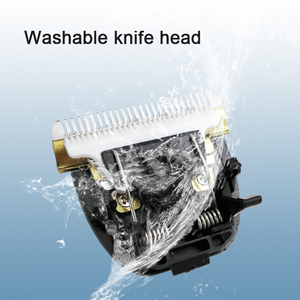 Washable knife head